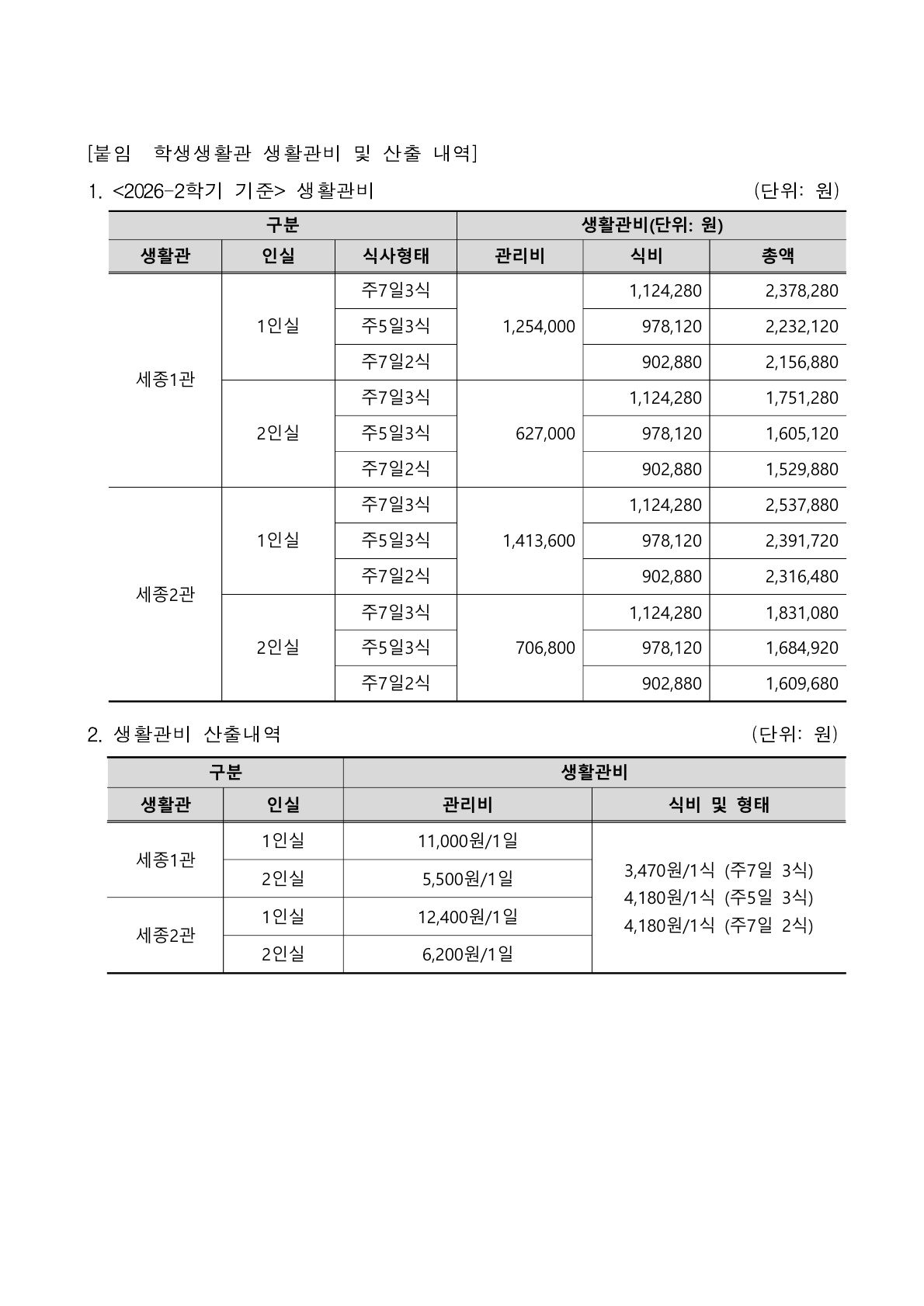 [붙임 학생생활관 생활관비 및 산출 내역]

1. <2026-2학기 기준> 생활관비 (단위: 원)

| 구분 | | | 생활관비(단위: 원) | | |
|---|---|---|---|---|---|
| 생활관 | 인실 | 식사형태 | 관리비 | 식비 | 총액 |
| 세종1관 | 1인실 | 주7일3식 | 1,254,000 | 1,124,280 | 2,378,280 |
| | | 주5일3식 | | 978,120 | 2,232,120 |
| | | 주7일2식 | | 902,880 | 2,156,880 |
| | 2인실 | 주7일3식 | 627,000 | 1,124,280 | 1,751,280 |
| | | 주5일3식 | | 978,120 | 1,605,120 |
| | | 주7일2식 | | 902,880 | 1,529,880 |
| 세종2관 | 1인실 | 주7일3식 | 1,413,600 | 1,124,280 | 2,537,880 |
| | | 주5일3식 | | 978,120 | 2,391,720 |
| | | 주7일2식 | | 902,880 | 2,316,480 |
| | 2인실 | 주7일3식 | 706,800 | 1,124,280 | 1,831,080 |
| | | 주5일3식 | | 978,120 | 1,684,920 |
| | | 주7일2식 | | 902,880 | 1,609,680 |

2. 생활관비 산출내역 (단위: 원)

| 구분 | | 생활관비 | |
|---|---|---|---|
| 생활관 | 인실 | 관리비 | 식비 및 형태 |
| 세종1관 | 1인실 | 11,000원/1일 | 3,470원/1식 (주7일 3식) 4,180원/1식 (주5일 3식) 4,180원/1식 (주7일 2식) |
| | 2인실 | 5,500원/1일 | |
| 세종2관 | 1인실 | 12,400원/1일 | |
| | 2인실 | 6,200원/1일 | |